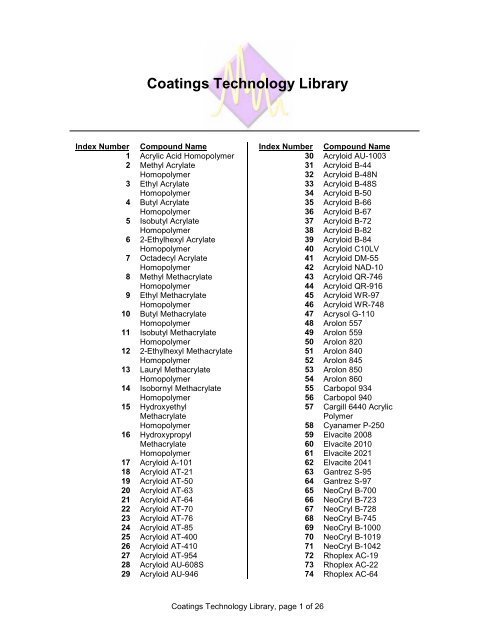 Coatings Technology Library

| Index Number | Compound Name |
|---|---|
| 1 | Acrylic Acid Homopolymer |
| 2 | Methyl Acrylate Homopolymer |
| 3 | Ethyl Acrylate Homopolymer |
| 4 | Butyl Acrylate Homopolymer |
| 5 | Isobutyl Acrylate Homopolymer |
| 6 | 2-Ethylhexyl Acrylate Homopolymer |
| 7 | Octadecyl Acrylate Homopolymer |
| 8 | Methyl Methacrylate Homopolymer |
| 9 | Ethyl Methacrylate Homopolymer |
| 10 | Butyl Methacrylate Homopolymer |
| 11 | Isobutyl Methacrylate Homopolymer |
| 12 | 2-Ethylhexyl Methacrylate Homopolymer |
| 13 | Lauryl Methacrylate Homopolymer |
| 14 | Isobornyl Methacrylate Homopolymer |
| 15 | Hydroxyethyl Methacrylate Homopolymer |
| 16 | Hydroxypropyl Methacrylate Homopolymer |
| 17 | Acryloid A-101 |
| 18 | Acryloid AT-21 |
| 19 | Acryloid AT-50 |
| 20 | Acryloid AT-63 |
| 21 | Acryloid AT-64 |
| 22 | Acryloid AT-70 |
| 23 | Acryloid AT-76 |
| 24 | Acryloid AT-85 |
| 25 | Acryloid AT-400 |
| 26 | Acryloid AT-410 |
| 27 | Acryloid AT-954 |
| 28 | Acryloid AU-608S |
| 29 | Acryloid AU-946 |

| Index Number | Compound Name |
|---|---|
| 30 | Acryloid AU-1003 |
| 31 | Acryloid B-44 |
| 32 | Acryloid B-48N |
| 33 | Acryloid B-48S |
| 34 | Acryloid B-50 |
| 35 | Acryloid B-66 |
| 36 | Acryloid B-67 |
| 37 | Acryloid B-72 |
| 38 | Acryloid B-82 |
| 39 | Acryloid B-84 |
| 40 | Acryloid C10LV |
| 41 | Acryloid DM-55 |
| 42 | Acryloid NAD-10 |
| 43 | Acryloid QR-746 |
| 44 | Acryloid QR-916 |
| 45 | Acryloid WR-97 |
| 46 | Acryloid WR-748 |
| 47 | Acrysol G-110 |
| 48 | Arolon 557 |
| 49 | Arolon 559 |
| 50 | Arolon 820 |
| 51 | Arolon 840 |
| 52 | Arolon 845 |
| 53 | Arolon 850 |
| 54 | Arolon 860 |
| 55 | Carbopol 934 |
| 56 | Carbopol 940 |
| 57 | Cargill 6440 Acrylic Polymer |
| 58 | Cyanamer P-250 |
| 59 | Elvacite 2008 |
| 60 | Elvacite 2010 |
| 61 | Elvacite 2021 |
| 62 | Elvacite 2041 |
| 63 | Gantrez S-95 |
| 64 | Gantrez S-97 |
| 65 | NeoCryl B-700 |
| 66 | NeoCryl B-723 |
| 67 | NeoCryl B-728 |
| 68 | NeoCryl B-745 |
| 69 | NeoCryl B-1000 |
| 70 | NeoCryl B-1019 |
| 71 | NeoCryl B-1042 |
| 72 | Rhoplex AC-19 |
| 73 | Rhoplex AC-22 |
| 74 | Rhoplex AC-64 |

Coatings Technology Library, page 1 of 26